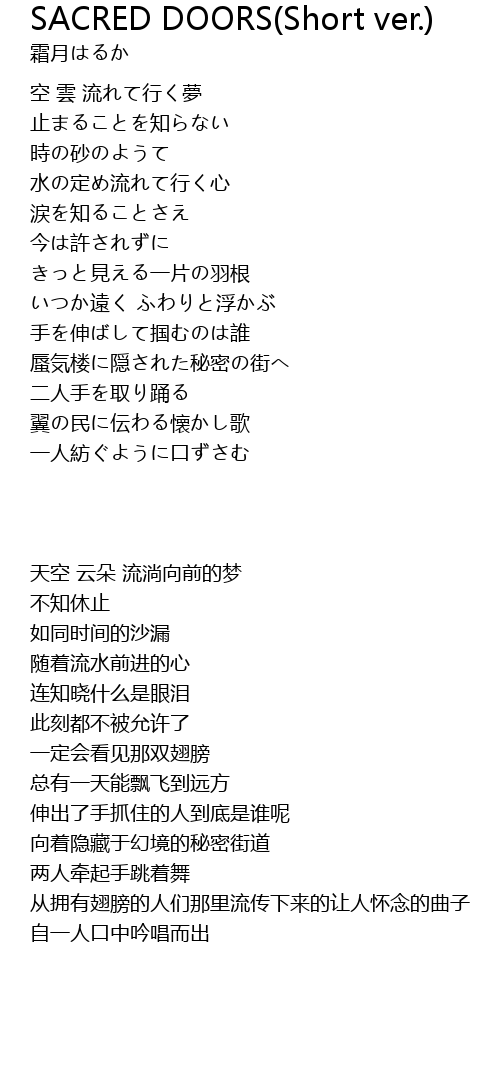 SACRED DOORS(Short ver.)
霜月はるか

空 雲 流れて行く夢
止まることを知らない
時の砂のようて
水の定め流れて行く心
涙を知ることさえ
今は許されずに
きっと見える一片の羽根
いつか遠く ふわりと浮かぶ
手を伸ばして掴むのは誰
蜃気楼に隠された秘密の街へ
二人手を取り踊る
翼の民に伝わる懐かし歌
一人紡ぐように口ずさむ

天空 云朵 流淌向前的梦
不知休止
如同时间的沙漏
随着流水前进的心
连知晓什么是眼泪
此刻都不被允许了
一定会看见那双翅膀
总有一天能飘飞到远方
伸出了手抓住的人到底是谁呢
向着隐藏于幻境的秘密街道
两人牵起手跳着舞
从拥有翅膀的人们那里流传下来的让人怀念的曲子
自一人口中吟唱而出